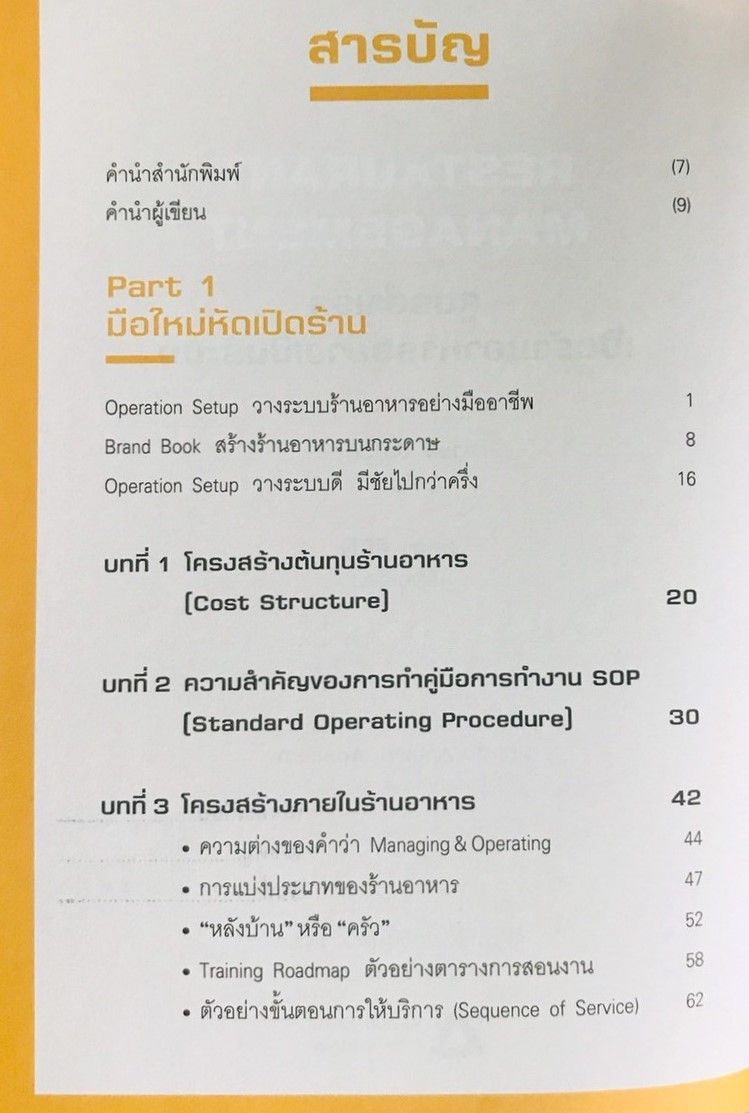 สารบัญ

คำนำสำนักพิมพ์ (7)
คำนำผู้เขียน (9)

Part 1
มือใหม่หัดเปิดร้าน

Operation Setup วางระบบร้านอาหารอย่างมืออาชีพ 1
Brand Book สร้างร้านอาหารบนกระดาษ 8
Operation Setup วางระบบดี มีชัยไปกว่าครึ่ง 16

บทที่ 1 โครงสร้างต้นทุนร้านอาหาร
(Cost Structure) 20

บทที่ 2 ความสำคัญของการทำคู่มือการทำงาน SOP
(Standard Operating Procedure) 30

บทที่ 3 โครงสร้างภายในร้านอาหาร 42
• ความต่างของคำว่า Managing & Operating 44
• การแบ่งประเภทของร้านอาหาร 47
• "หลังบ้าน" หรือ "ครัว" 52
• Training Roadmap ตัวอย่างตารางการสอนงาน 58
• ตัวอย่างขั้นตอนการให้บริการ (Sequence of Service) 62